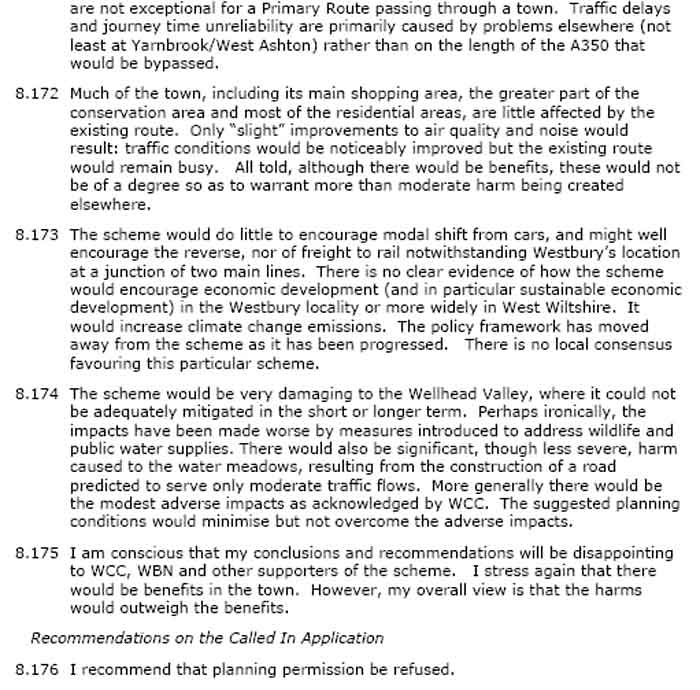 are not exceptional for a Primary Route passing through a town. Traffic delays and journey time unreliability are primarily caused by problems elsewhere (not least at Yarnbrook/West Ashton) rather than on the length of the A350 that would be bypassed.

8.172 Much of the town, including its main shopping area, the greater part of the conservation area and most of the residential areas, are little affected by the existing route. Only "slight" improvements to air quality and noise would result: traffic conditions would be noticeably improved but the existing route would remain busy. All told, although there would be benefits, these would not be of a degree so as to warrant more than moderate harm being created elsewhere.

8.173 The scheme would do little to encourage modal shift from cars, and might well encourage the reverse, nor of freight to rail notwithstanding Westbury's location at a junction of two main lines. There is no clear evidence of how the scheme would encourage economic development (and in particular sustainable economic development) in the Westbury locality or more widely in West Wiltshire. It would increase climate change emissions. The policy framework has moved away from the scheme as it has been progressed. There is no local consensus favouring this particular scheme.

8.174 The scheme would be very damaging to the Wellhead Valley, where it could not be adequately mitigated in the short or longer term. Perhaps ironically, the impacts have been made worse by measures introduced to address wildlife and public water supplies. There would also be significant, though less severe, harm caused to the water meadows, resulting from the construction of a road predicted to serve only moderate traffic flows. More generally there would be the modest adverse impacts as acknowledged by WCC. The suggested planning conditions would minimise but not overcome the adverse impacts.

8.175 I am conscious that my conclusions and recommendations will be disappointing to WCC, WBN and other supporters of the scheme. I stress again that there would be benefits in the town. However, my overall view is that the harms would outweigh the benefits.

Recommendations on the Called In Application

8.176 I recommend that planning permission be refused.